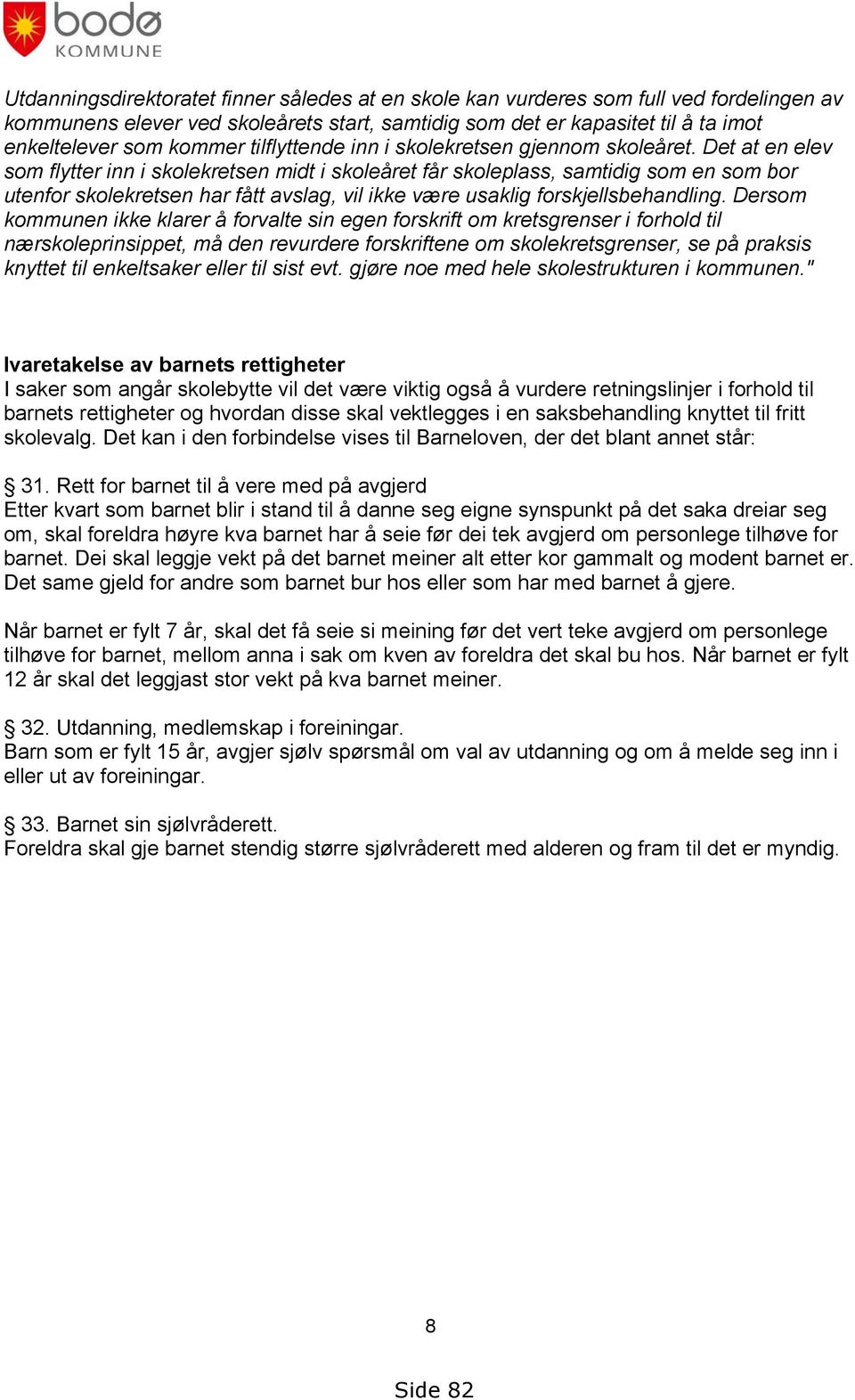 bodø
KOMMUNE

Utdanningsdirektoratet finner således at en skole kan vurderes som full ved fordelingen av kommunens elever ved skoleårets start, samtidig som det er kapasitet til å ta imot enkeltelever som kommer tilflyttende inn i skolekretsen gjennom skoleåret. Det at en elev som flytter inn i skolekretsen midt i skoleåret får skoleplass, samtidig som en som bor utenfor skolekretsen har fått avslag, vil ikke være usaklig forskjellsbehandling. Dersom kommunen ikke klarer å forvalte sin egen forskrift om kretsgrenser i forhold til nærskoleprinsippet, må den revurdere forskriftene om skolekretsgrenser, se på praksis knyttet til enkeltsaker eller til sist evt. gjøre noe med hele skolestrukturen i kommunen."

Ivaretakelse av barnets rettigheter
I saker som angår skolebytte vil det være viktig også å vurdere retningslinjer i forhold til barnets rettigheter og hvordan disse skal vektlegges i en saksbehandling knyttet til fritt skolevalg. Det kan i den forbindelse vises til Barneloven, der det blant annet står:

§ 31. Rett for barnet til å vere med på avgjerd
Etter kvart som barnet blir i stand til å danne seg eigne synspunkt på det saka dreiar seg om, skal foreldra høyre kva barnet har å seie før dei tek avgjerd om personlege tilhøve for barnet. Dei skal leggje vekt på det barnet meiner alt etter kor gammalt og modent barnet er. Det same gjeld for andre som barnet bur hos eller som har med barnet å gjere.

Når barnet er fylt 7 år, skal det få seie si meining før det vert teke avgjerd om personlege tilhøve for barnet, mellom anna i sak om kven av foreldra det skal bu hos. Når barnet er fylt 12 år skal det leggjast stor vekt på kva barnet meiner.

§ 32. Utdanning, medlemskap i foreiningar.
Barn som er fylt 15 år, avgjer sjølv spørsmål om val av utdanning og om å melde seg inn i eller ut av foreiningar.

§ 33. Barnet sin sjølvråderett.
Foreldra skal gje barnet stendig større sjølvråderett med alderen og fram til det er myndig.

8

Side 82